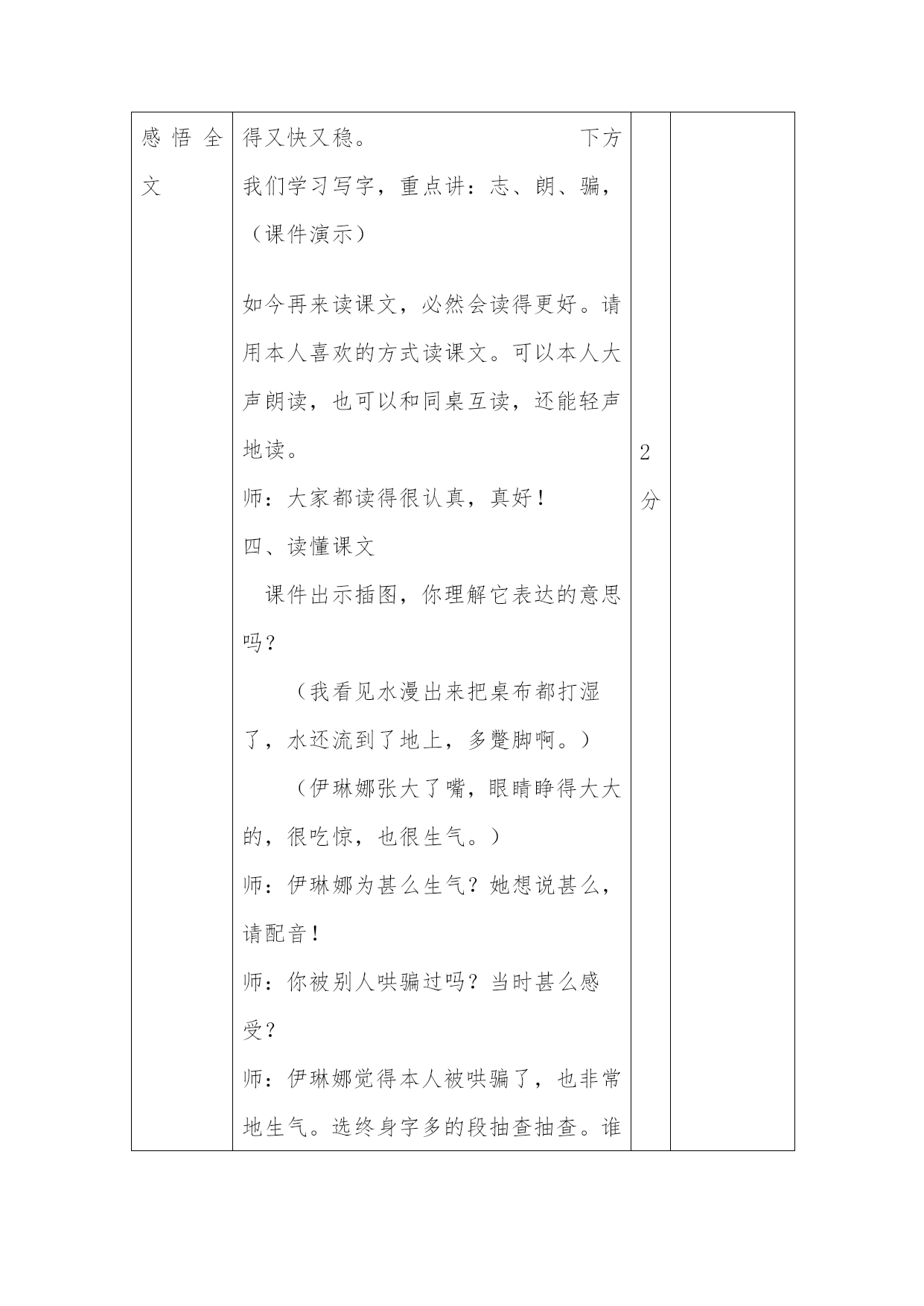 | 感悟全文 | 得又快又稳。 下方我们学习写字，重点讲：志、朗、骗，（课件演示）<br><br>如今再来读课文，必然会读得更好。请用本人喜欢的方式读课文。可以本人大声朗读，也可以和同桌互读，还能轻声地读。<br>师：大家都读得很认真，真好！<br>四、读懂课文<br>课件出示插图，你理解它表达的意思吗？<br>（我看见水漫出来把桌布都打湿了，水还流到了地上，多蹩脚啊。）<br>（伊琳娜张大了嘴，眼睛睁得大大的，很吃惊，也很生气。）<br>师：伊琳娜为甚么生气？她想说甚么，请配音！<br>师：你被别人哄骗过吗？当时甚么感受？<br>师：伊琳娜觉得本人被哄骗了，也非常地生气。选终身字多的段抽查抽查。谁 | 2分 | |